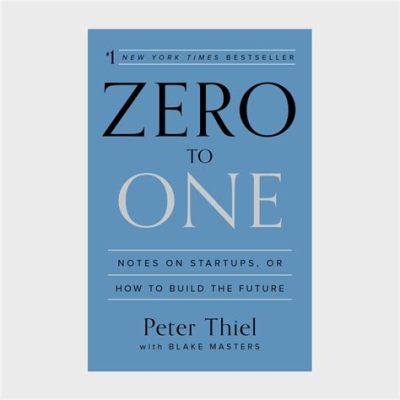 #1 NEW YORK TIMES BESTSELLER

ZERO

TO

ONE

NOTES ON STARTUPS, OR

HOW TO BUILD THE FUTURE

Peter Thiel

with BLAKE MASTERS